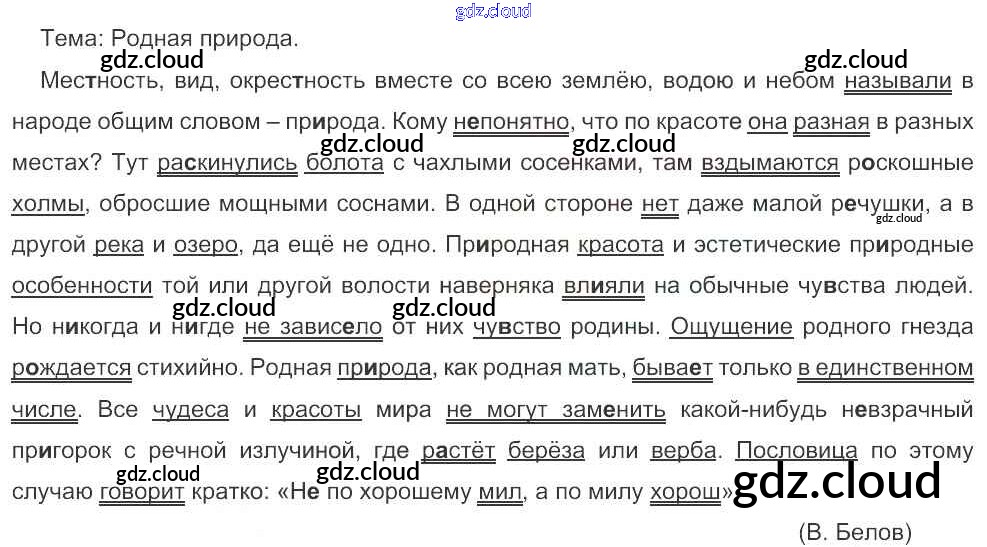 Тема: Родная природа.

Местность, вид, окрестность вместе со всею землёю, водою и небом называли в народе общим словом – природа. Кому непонятно, что по красоте она разная в разных местах? Тут раскинулись болота с чахлыми сосенками, там вздымаются роскошные холмы, обросшие мощными соснами. В одной стороне нет даже малой речушки, а в другой река и озеро, да ещё не одно. Природная красота и эстетические природные особенности той или другой волости наверняка влияли на обычные чувства людей. Но никогда и нигде не зависело от них чувство родины. Ощущение родного гнезда рождается стихийно. Родная природа, как родная мать, бывает только в единственном числе. Все чудеса и красоты мира не могут заменить какой-нибудь невзрачный пригорок с речной излучиной, где растёт берёза или верба. Пословица по этому случаю говорит кратко: «Не по хорошему мил, а по милу хорош».

(В. Белов)

gdz.cloud